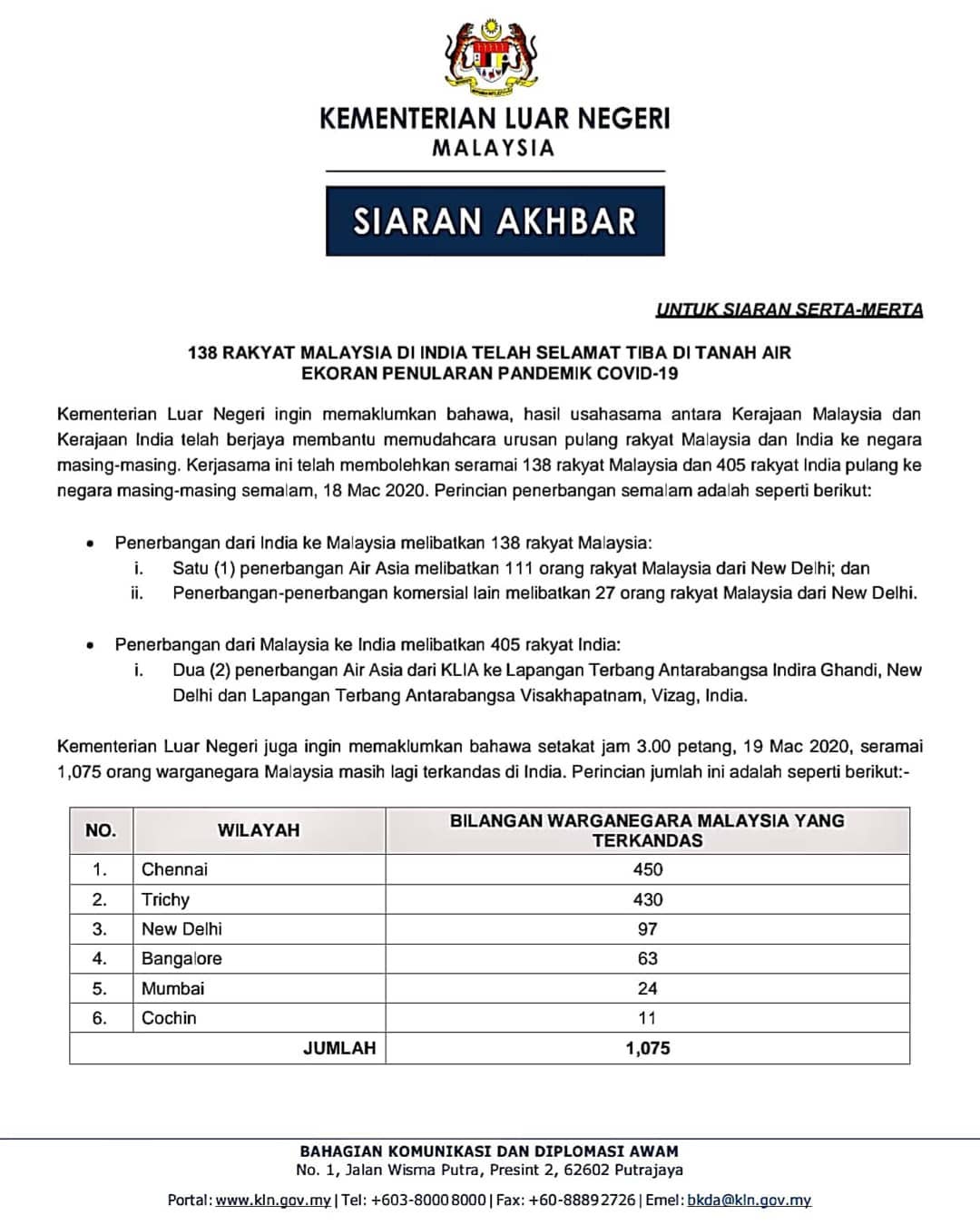 KEMENTERIAN LUAR NEGERI
MALAYSIA

SIARAN AKHBAR

UNTUK SIARAN SERTA-MERTA

138 RAKYAT MALAYSIA DI INDIA TELAH SELAMAT TIBA DI TANAH AIR
EKORAN PENULARAN PANDEMIK COVID-19

Kementerian Luar Negeri ingin memaklumkan bahawa, hasil usahasama antara Kerajaan Malaysia dan Kerajaan India telah berjaya membantu memudahcara urusan pulang rakyat Malaysia dan India ke negara masing-masing. Kerjasama ini telah membolehkan seramai 138 rakyat Malaysia dan 405 rakyat India pulang ke negara masing-masing semalam, 18 Mac 2020. Perincian penerbangan semalam adalah seperti berikut:

• Penerbangan dari India ke Malaysia melibatkan 138 rakyat Malaysia:
i. Satu (1) penerbangan Air Asia melibatkan 111 orang rakyat Malaysia dari New Delhi; dan
ii. Penerbangan-penerbangan komersial lain melibatkan 27 orang rakyat Malaysia dari New Delhi.

• Penerbangan dari Malaysia ke India melibatkan 405 rakyat India:
i. Dua (2) penerbangan Air Asia dari KLIA ke Lapangan Terbang Antarabangsa Indira Ghandi, New Delhi dan Lapangan Terbang Antarabangsa Visakhapatnam, Vizag, India.

Kementerian Luar Negeri juga ingin memaklumkan bahawa setakat jam 3.00 petang, 19 Mac 2020, seramai 1,075 orang warganegara Malaysia masih lagi terkandas di India. Perincian jumlah ini adalah seperti berikut:-

| NO. | WILAYAH | BILANGAN WARGANEGARA MALAYSIA YANG TERKANDAS |
|---|---|---|
| 1. | Chennai | 450 |
| 2. | Trichy | 430 |
| 3. | New Delhi | 97 |
| 4. | Bangalore | 63 |
| 5. | Mumbai | 24 |
| 6. | Cochin | 11 |
| | JUMLAH | 1,075 |

BAHAGIAN KOMUNIKASI DAN DIPLOMASI AWAM
No. 1, Jalan Wisma Putra, Presint 2, 62602 Putrajaya
Portal: www.kln.gov.my | Tel: +603-8000 8000 | Fax: +60-8889 2726 | Emel: bkda@kln.gov.my